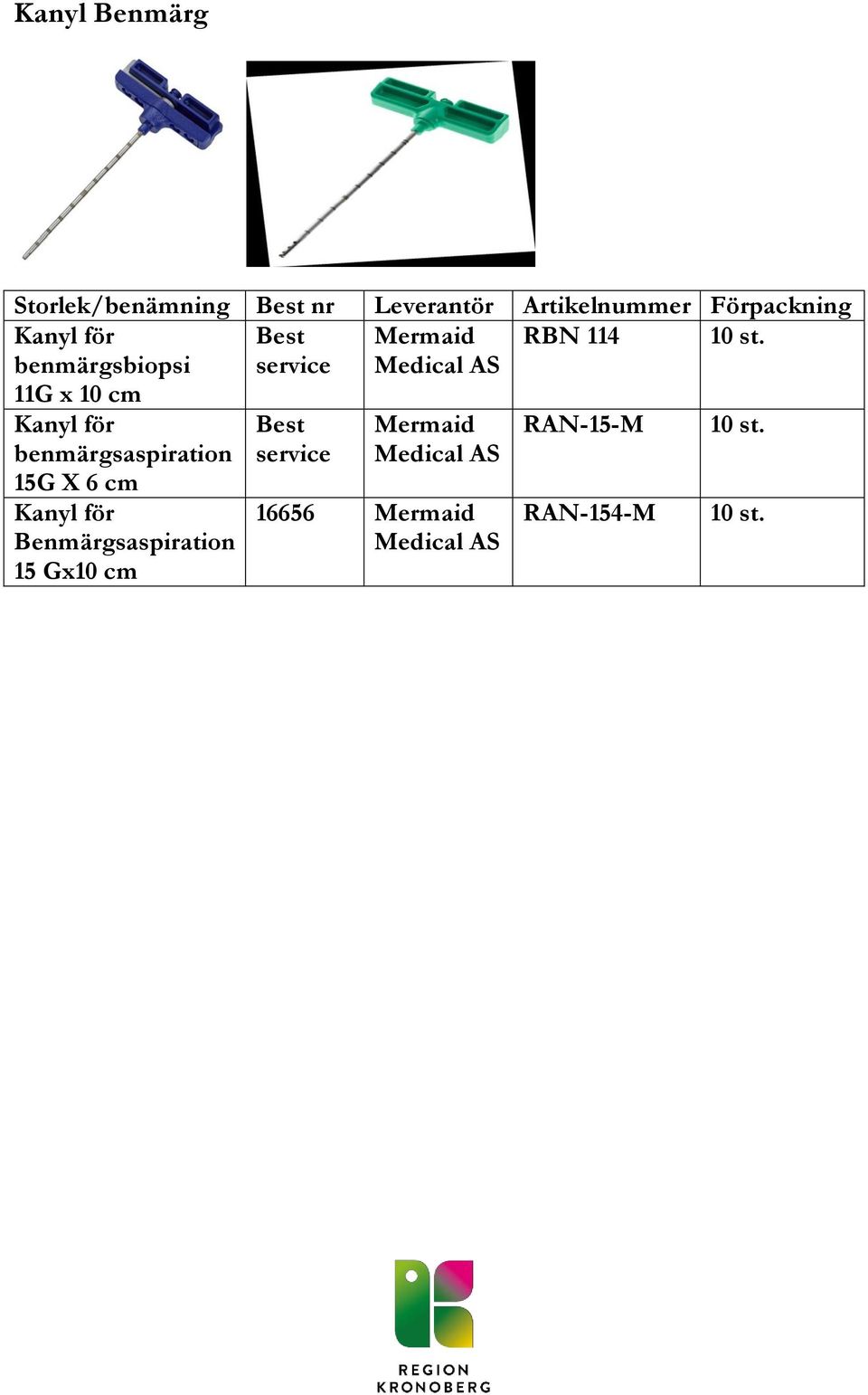 Kanyl Benmärg

| Storlek/benämning | Best nr | Leverantör | Artikelnummer | Förpackning |
|---|---|---|---|---|
| Kanyl för benmärgsbiopsi 11G x 10 cm | Best service | Mermaid Medical AS | RBN 114 | 10 st. |
| Kanyl för benmärgsaspiration 15G X 6 cm | Best service | Mermaid Medical AS | RAN-15-M | 10 st. |
| Kanyl för Benmärgsaspiration 15 Gx10 cm | 16656 | Mermaid Medical AS | RAN-154-M | 10 st. |

REGION KRONOBERG